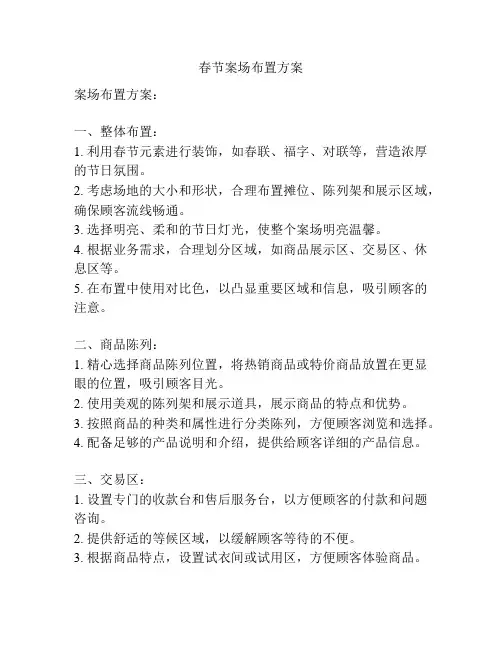 春节案场布置方案

案场布置方案：

一、整体布置：
1. 利用春节元素进行装饰，如春联、福字、对联等，营造浓厚的节日氛围。
2. 考虑场地的大小和形状，合理布置摊位、陈列架和展示区域，确保顾客流线畅通。
3. 选择明亮、柔和的节日灯光，使整个案场明亮温馨。
4. 根据业务需求，合理划分区域，如商品展示区、交易区、休息区等。
5. 在布置中使用对比色，以凸显重要区域和信息，吸引顾客的注意。

二、商品陈列：
1. 精心选择商品陈列位置，将热销商品或特价商品放置在更显眼的位置，吸引顾客目光。
2. 使用美观的陈列架和展示道具，展示商品的特点和优势。
3. 按照商品的种类和属性进行分类陈列，方便顾客浏览和选择。
4. 配备足够的产品说明和介绍，提供给顾客详细的产品信息。

三、交易区：
1. 设置专门的收款台和售后服务台，以方便顾客的付款和问题咨询。
2. 提供舒适的等候区域，以缓解顾客等待的不便。
3. 根据商品特点，设置试衣间或试用区，方便顾客体验商品。